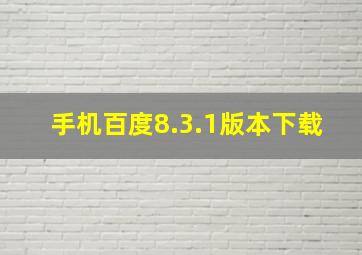 手机百度8.3.1版本下载